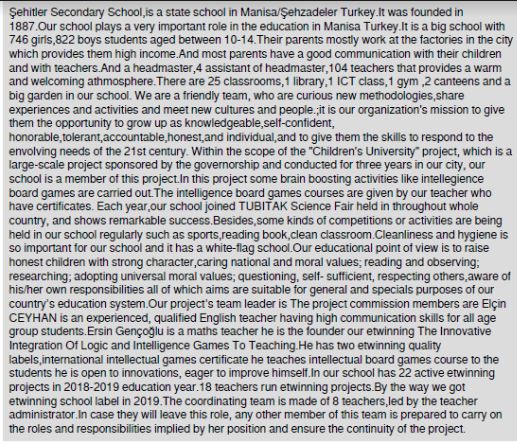 Şehitler Secondary School,is a state school in Manisa/Şehzadeler Turkey.It was founded in 1887.Our school plays a very important role in the education in Manisa Turkey.It is a big school with 746 girls,822 boys students aged between 10-14.Their parents mostly work at the factories in the city which provides them high income.And most parents have a good communication with their children and with teachers.And a headmaster,4 assistant of headmaster,104 teachers that provides a warm and welcoming athmosphere.There are 25 classrooms,1 library,1 ICT class,1 gym ,2 canteens and a big garden in our school. We are a friendly team, who are curious new methodologies,share experiences and activities and meet new cultures and people.;it is our organization's mission to give them the opportunity to grow up as knowledgeable,self-confident, honorable,tolerant,accountable,honest,and individual,and to give them the skills to respond to the envolving needs of the 21st century. Within the scope of the "Children's University" project, which is a large-scale project sponsored by the governorship and conducted for three years in our city, our school is a member of this project.In this project some brain boosting activities like intellegience board games are carried out.The intelligence board games courses are given by our teacher who have certificates. Each year,our school joined TUBITAK Science Fair held in throughout whole country, and shows remarkable success.Besides,some kinds of competitions or activities are being held in our school regularly such as sports,reading book,clean classroom.Cleanliness and hygiene is so important for our school and it has a white-flag school.Our educational point of view is to raise honest children with strong character,caring national and moral values; reading and observing; researching; adopting universal moral values; questioning, self- sufficient, respecting others,aware of his/her own responsibilities all of which aims are suitable for general and specials purposes of our country's education system.Our project's team leader is The project commission members are Elçin CEYHAN is an experienced, qualified English teacher having high communication skills for all age group students.Ersin Gençoğlu is a maths teacher he is the founder our etwinning The Innovative Integration Of Logic and Intelligence Games To Teaching.He has two etwinning quality labels,international intellectual games certificate he teaches intellectual board games course to the students he is open to innovations, eager to improve himself.In our school has 22 active etwinning projects in 2018-2019 education year.18 teachers run etwinning projects.By the way we got etwinning school label in 2019.The coordinating team is made of 8 teachers,led by the teacher administrator.In case they will leave this role, any other member of this team is prepared to carry on the roles and responsibilities implied by her position and ensure the continuity of the project.